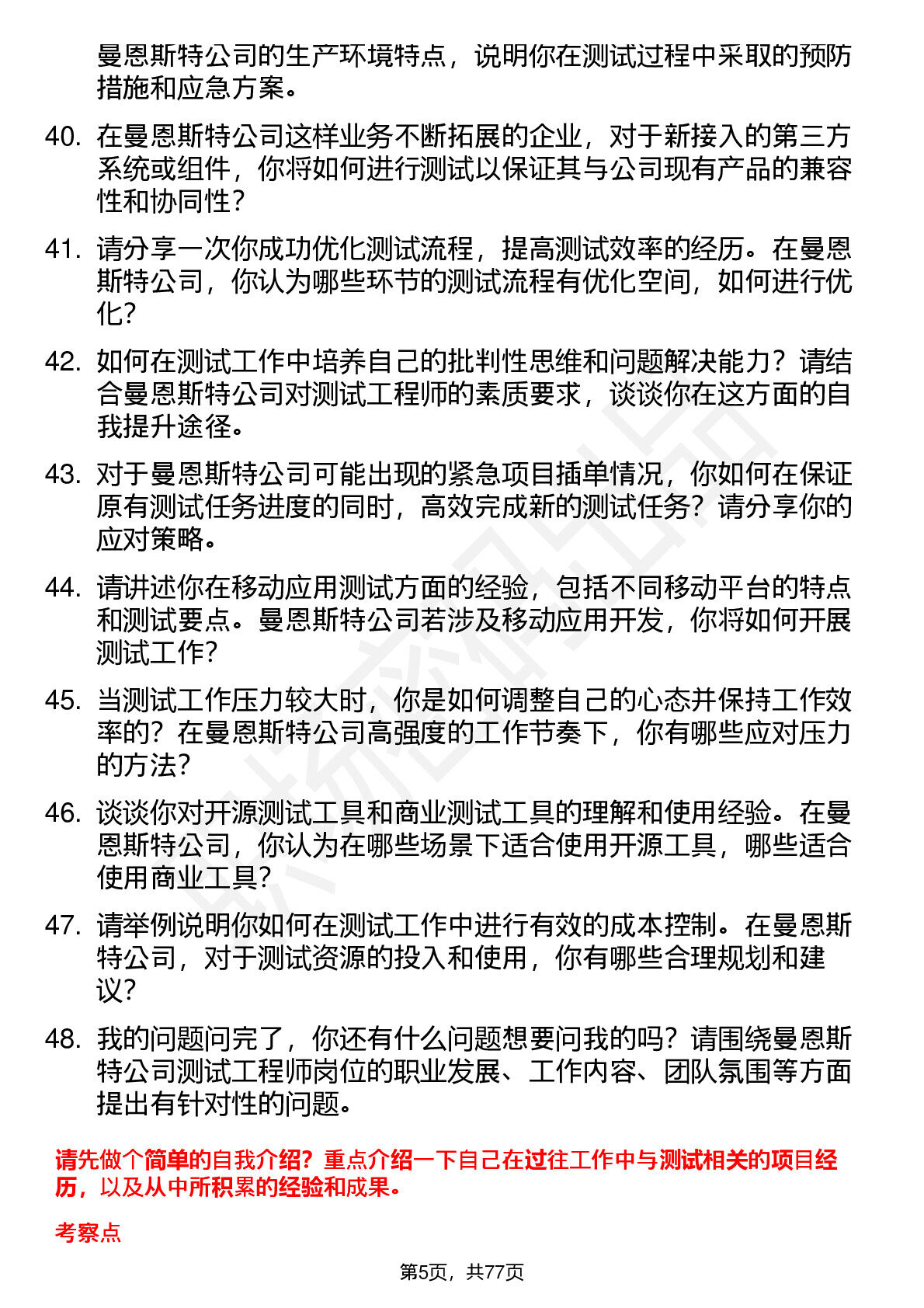 曼恩斯特公司的生产环境特点，说明你在测试过程中采取的预防措施和应急方案。

40. 在曼恩斯特公司这样业务不断拓展的企业，对于新接入的第三方系统或组件，你将如何进行测试以保证其与公司现有产品的兼容性和协同性？

41. 请分享一次你成功优化测试流程，提高测试效率的经历。在曼恩斯特公司，你认为哪些环节的测试流程有优化空间，如何进行优化？

42. 如何在测试工作中培养自己的批判性思维和问题解决能力？请结合曼恩斯特公司对测试工程师的素质要求，谈谈你在这方面的自我提升途径。

43. 对于曼恩斯特公司可能出现的紧急项目插单情况，你如何在保证原有测试任务进度的同时，高效完成新的测试任务？请分享你的应对策略。

44. 请讲述你在移动应用测试方面的经验，包括不同移动平台的特点和测试要点。曼恩斯特公司若涉及移动应用开发，你将如何开展测试工作？

45. 当测试工作压力较大时，你是如何调整自己的心态并保持工作效率的？在曼恩斯特公司高强度的工作节奏下，你有哪些应对压力的方法？

46. 谈谈你对开源测试工具和商业测试工具的理解和使用经验。在曼恩斯特公司，你认为在哪些场景下适合使用开源工具，哪些适合使用商业工具？

47. 请举例说明你如何在测试工作中进行有效的成本控制。在曼恩斯特公司，对于测试资源的投入和使用，你有哪些合理规划和建议？

48. 我的问题问完了，你还有什么问题想要问我的吗？请围绕曼恩斯特公司测试工程师岗位的职业发展、工作内容、团队氛围等方面提出有针对性的问题。

请先做个简单的自我介绍？重点介绍一下自己在过往工作中与测试相关的项目经历，以及从中所积累的经验和成果。

考察点

第5页，共77页